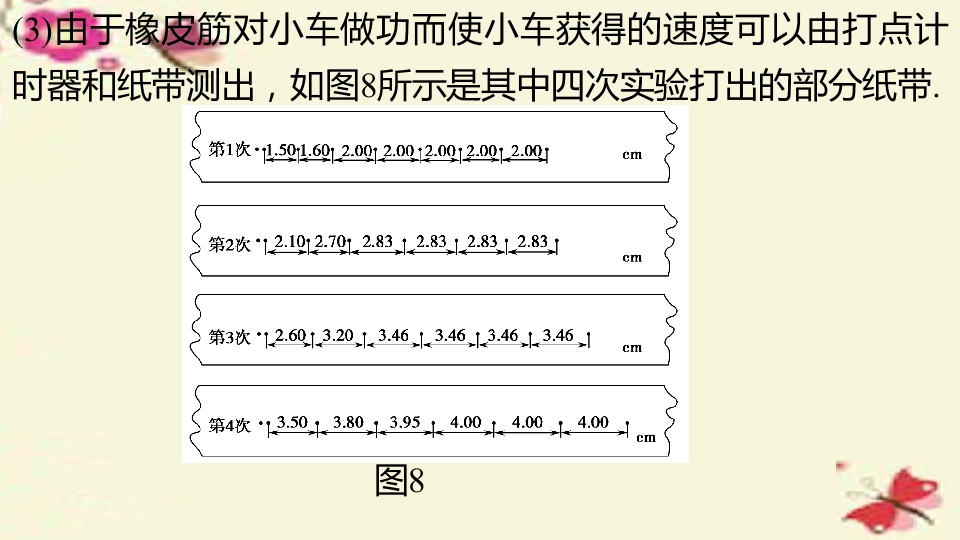 (3)由于橡皮筋对小车做功而使小车获得的速度可以由打点计时器和纸带测出，如图8所示是其中四次实验打出的部分纸带.

第1次 1.50 1.60 2.00 2.00 2.00 2.00 2.00 cm

第2次 2.10 2.70 2.83 2.83 2.83 2.83 cm

第3次 2.60 3.20 3.46 3.46 3.46 3.46 cm

第4次 3.50 3.80 3.95 4.00 4.00 4.00 cm

图8